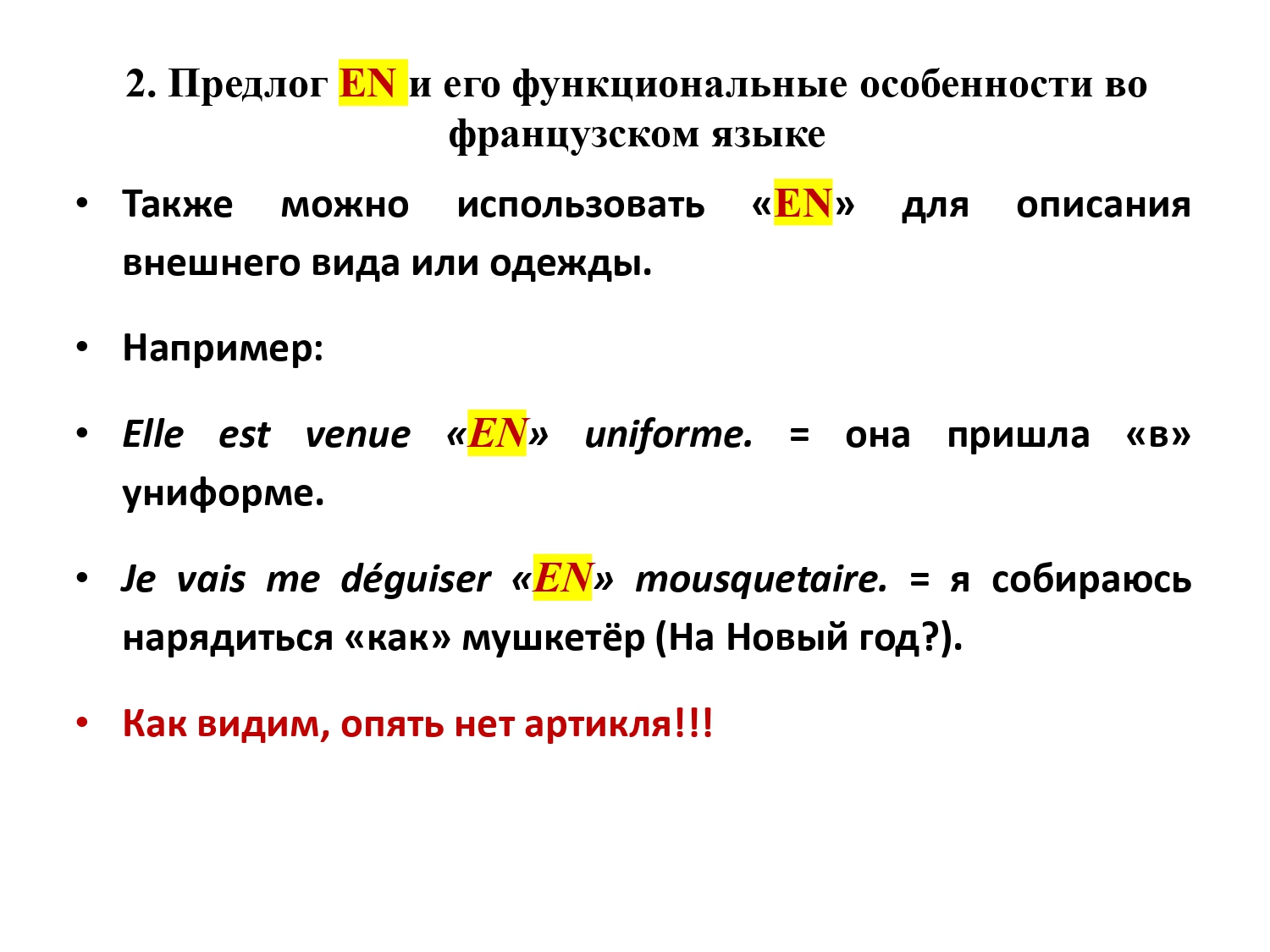 2. Предлог EN и его функциональные особенности во французском языке

• Также можно использовать «EN» для описания внешнего вида или одежды.

• Например:

• Elle est venue «EN» uniforme. = она пришла «в» униформе.

• Je vais me déguiser «EN» mousquetaire. = я собираюсь нарядиться «как» мушкетёр (На Новый год?).

• Как видим, опять нет артикля!!!